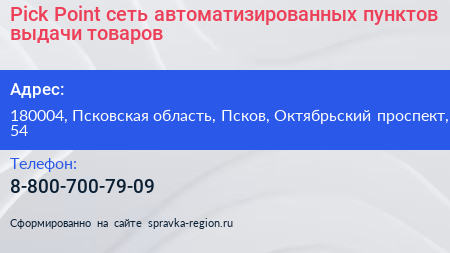 Pick Point сеть автоматизированных пунктов выдачи товаров

Адрес:

180004, Псковская область, Псков, Октябрьский проспект, 54

Телефон:

8-800-700-79-09

Сформированно на сайте spravka-region.ru